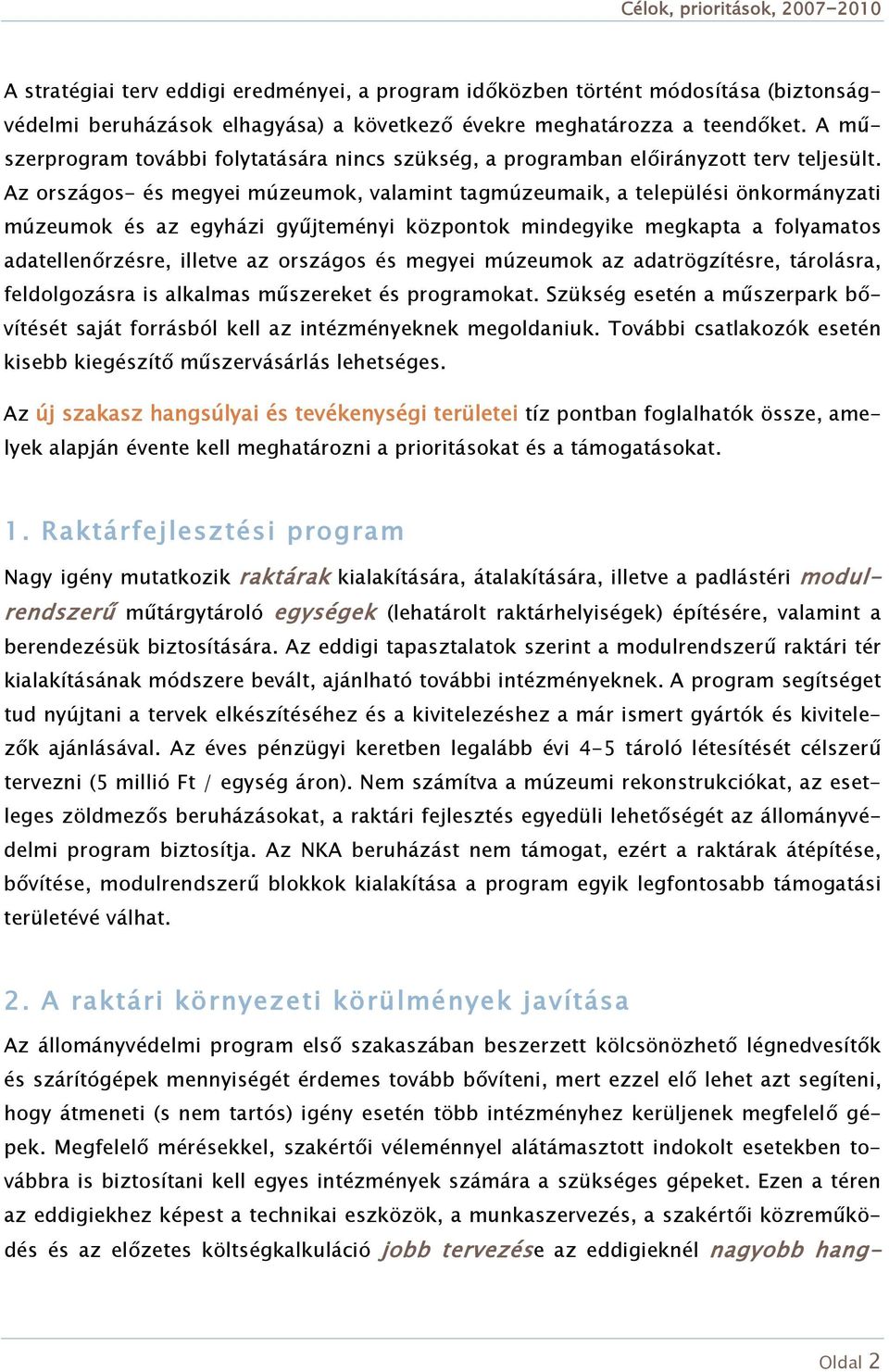 Célok, prioritások, 2007-2010

A stratégiai terv eddigi eredményei, a program időközben történt módosítása (biztonságvédelmi beruházások elhagyása) a következő évekre meghatározza a teendőket. A műszerprogram további folytatására nincs szükség, a programban előirányzott terv teljesült. Az országos- és megyei múzeumok, valamint tagmúzeumaik, a települési önkormányzati múzeumok és az egyházi gyűjteményi központok mindegyike megkapta a folyamatos adatellenőrzésre, illetve az országos és megyei múzeumok az adatrögzítésre, tárolásra, feldolgozásra is alkalmas műszereket és programokat. Szükség esetén a műszerpark bővítését saját forrásból kell az intézményeknek megoldaniuk. További csatlakozók esetén kisebb kiegészítő műszervásárlás lehetséges.

Az új szakasz hangsúlyai és tevékenységi területei tíz pontban foglalhatók össze, amelyek alapján évente kell meghatározni a prioritásokat és a támogatásokat.

1. Raktárfejlesztési program

Nagy igény mutatkozik raktárak kialakítására, átalakítására, illetve a padlástéri modulrendszerű műtárgytároló egységek (lehatárolt raktárhelyiségek) építésére, valamint a berendezésük biztosítására. Az eddigi tapasztalatok szerint a modulrendszerű raktári tér kialakításának módszere bevált, ajánlható további intézményeknek. A program segítséget tud nyújtani a tervek elkészítéséhez és a kivitelezéshez a már ismert gyártók és kivitelezők ajánlásával. Az éves pénzügyi keretben legalább évi 4-5 tároló létesítését célszerű tervezni (5 millió Ft / egység áron). Nem számítva a múzeumi rekonstrukciókat, az esetleges zöldmezős beruházásokat, a raktári fejlesztés egyedüli lehetőségét az állományvédelmi program biztosítja. Az NKA beruházást nem támogat, ezért a raktárak átépítése, bővítése, modulrendszerű blokkok kialakítása a program egyik legfontosabb támogatási területévé válhat.

2. A raktári környezeti körülmények javítása

Az állományvédelmi program első szakaszában beszerzett kölcsönözhető légnedvesítők és szárítógépek mennyiségét érdemes tovább bővíteni, mert ezzel elő lehet azt segíteni, hogy átmeneti (s nem tartós) igény esetén több intézményhez kerüljenek megfelelő gépek. Megfelelő mérésekkel, szakértői véleménnyel alátámasztott indokolt esetekben továbbra is biztosítani kell egyes intézmények számára a szükséges gépeket. Ezen a téren az eddigiekhez képest a technikai eszközök, a munkaszervezés, a szakértői közreműködés és az előzetes költségkalkuláció jobb tervezése az eddigieknél nagyobb hang-

Oldal 2